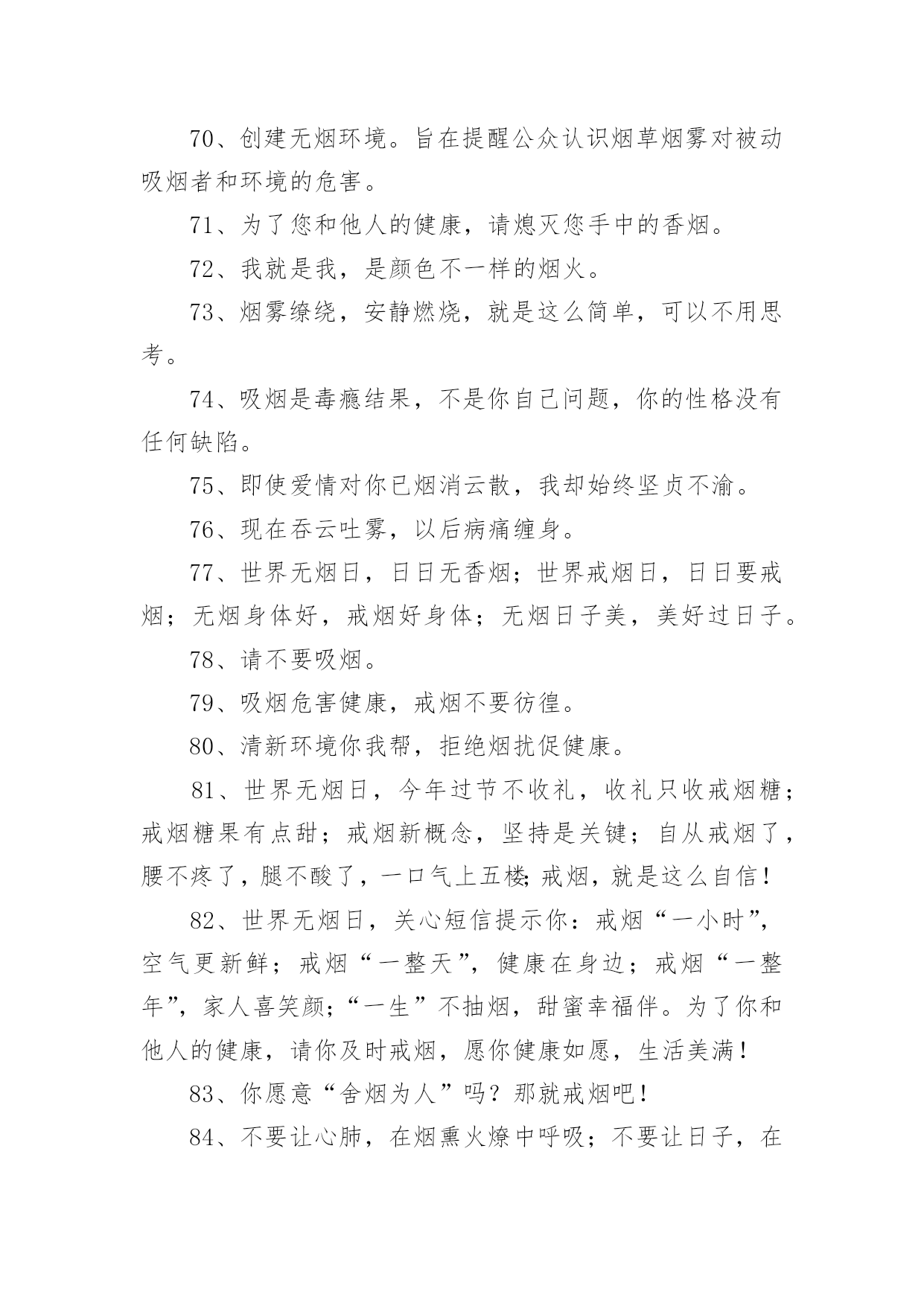 70、创建无烟环境。旨在提醒公众认识烟草烟雾对被动吸烟者和环境的危害。

71、为了您和他人的健康，请熄灭您手中的香烟。

72、我就是我，是颜色不一样的烟火。

73、烟雾缭绕，安静燃烧，就是这么简单，可以不用思考。

74、吸烟是毒瘾结果，不是你自己问题，你的性格没有任何缺陷。

75、即使爱情对你已烟消云散，我却始终坚贞不渝。

76、现在吞云吐雾，以后病痛缠身。

77、世界无烟日，日日无香烟；世界戒烟日，日日要戒烟；无烟身体好，戒烟好身体；无烟日子美，美好过日子。

78、请不要吸烟。

79、吸烟危害健康，戒烟不要彷徨。

80、清新环境你我帮，拒绝烟扰促健康。

81、世界无烟日，今年过节不收礼，收礼只收戒烟糖；戒烟糖果有点甜；戒烟新概念，坚持是关键；自从戒烟了，腰不疼了，腿不酸了，一口气上五楼;戒烟，就是这么自信！

82、世界无烟日，关心短信提示你：戒烟“一小时”，空气更新鲜；戒烟“一整天”，健康在身边；戒烟“一整年”，家人喜笑颜;“一生”不抽烟，甜蜜幸福伴。为了你和他人的健康，请你及时戒烟，愿你健康如愿，生活美满！

83、你愿意“舍烟为人”吗？那就戒烟吧！

84、不要让心肺，在烟熏火燎中呼吸；不要让日子，在